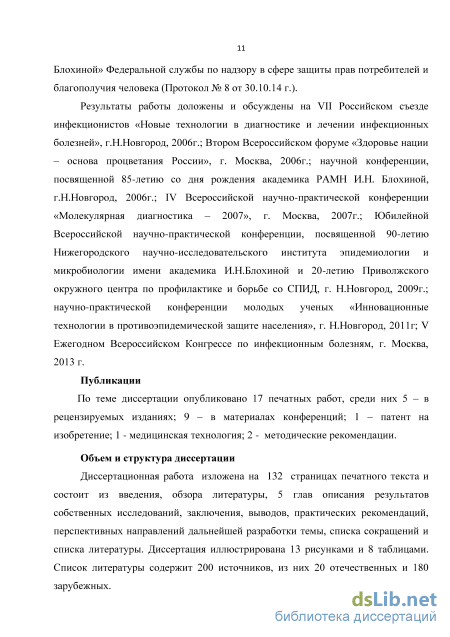 11

Блохиной» Федеральной службы по надзору в сфере защиты прав потребителей и благополучия человека (Протокол № 8 от 30.10.14 г.).

Результаты работы доложены и обсуждены на VII Российском съезде инфекционистов «Новые технологии в диагностике и лечении инфекционных болезней», г.Н.Новгород, 2006г.; Втором Всероссийском форуме «Здоровье нации – основа процветания России», г. Москва, 2006г.; научной конференции, посвященной 85-летию со дня рождения академика РАМН И.Н. Блохиной, г.Н.Новгород, 2006г.; IV Всероссийской научно-практической конференции «Молекулярная диагностика – 2007», г. Москва, 2007г.; Юбилейной Всероссийской научно-практической конференции, посвященной 90-летию Нижегородского научно-исследовательского института эпидемиологии и микробиологии имени академика И.Н.Блохиной и 20-летию Приволжского окружного центра по профилактике и борьбе со СПИД, г. Н.Новгород, 2009г.; научно-практической конференции молодых ученых «Инновационные технологии в противоэпидемической защите населения», г. Н.Новгород, 2011г; V Ежегодном Всероссийском Конгрессе по инфекционным болезням, г. Москва, 2013 г.

Публикации

По теме диссертации опубликовано 17 печатных работ, среди них 5 – в рецензируемых изданиях; 9 – в материалах конференций; 1 – патент на изобретение; 1 - медицинская технология; 2 - методические рекомендации.

Объем и структура диссертации

Диссертационная работа изложена на 132 страницах печатного текста и состоит из введения, обзора литературы, 5 глав описания результатов собственных исследований, заключения, выводов, практических рекомендаций, перспективных направлений дальнейшей разработки темы, списка сокращений и списка литературы. Диссертация иллюстрирована 13 рисунками и 8 таблицами. Список литературы содержит 200 источников, из них 20 отечественных и 180 зарубежных.

dsLib.net
библиотека диссертаций